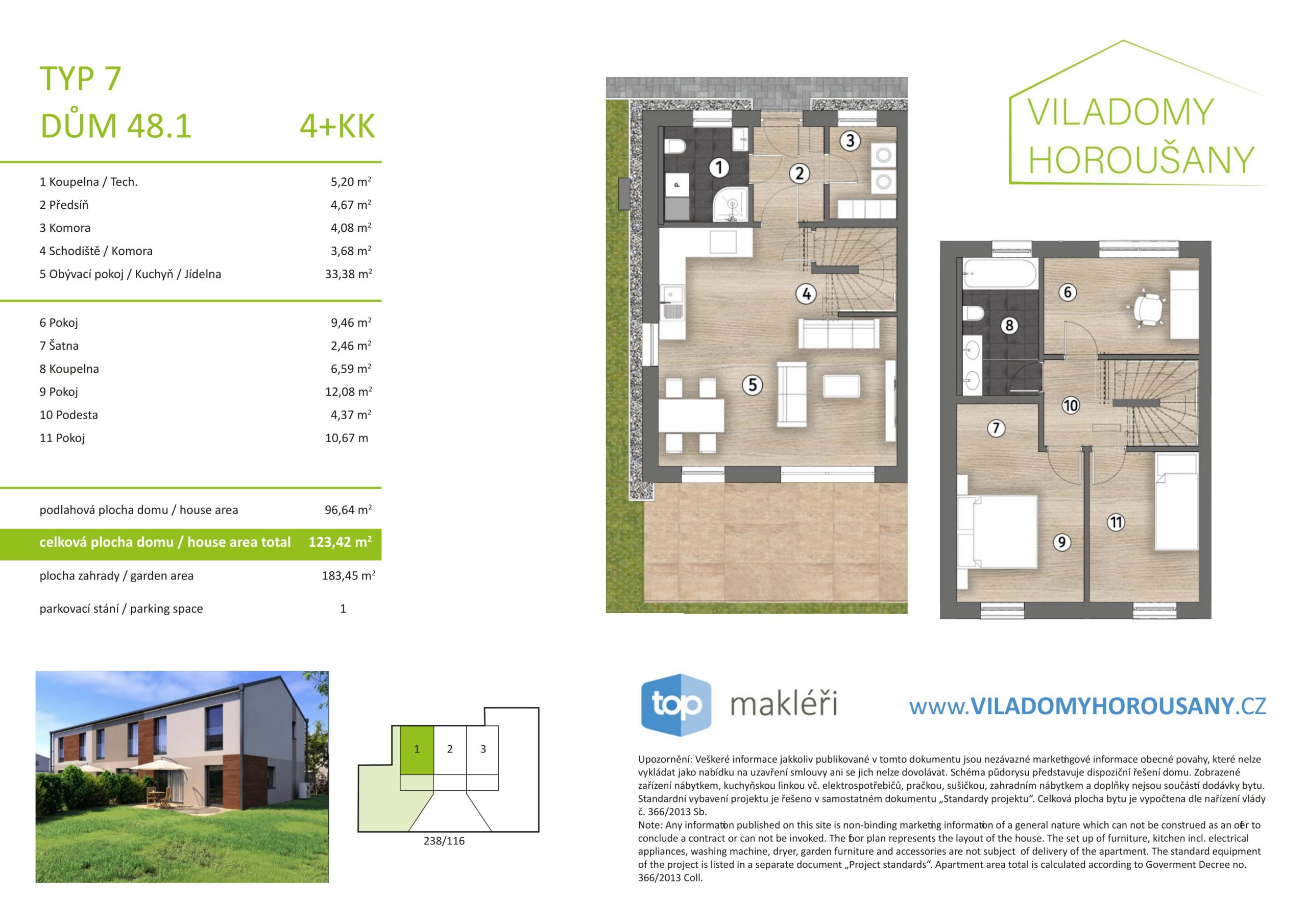 TYP 7
DŮM 48.1 4+KK

1 Koupelna / Tech. 5,20 $m^2$
2 Předsíň 4,67 $m^2$
3 Komora 4,08 $m^2$
4 Schodiště / Komora 3,68 $m^2$
5 Obývací pokoj / Kuchyň / Jídelna 33,38 $m^2$

6 Pokoj 9,46 $m^2$
7 Šatna 2,46 $m^2$
8 Koupelna 6,59 $m^2$
9 Pokoj 12,08 $m^2$
10 Podesta 4,37 $m^2$
11 Pokoj 10,67 m

podlahová plocha domu / house area 96,64 $m^2$
celková plocha domu / house area total 123,42 $m^2$
plocha zahrady / garden area 183,45 $m^2$
parkovací stání / parking space 1

1
2
3
4
5
6
7
8
9
10
11

VILADOMY
HOROUŠANY

1 2 3
238/116

top makléři

www.VILADOMYHOROUSANY.CZ

Upozornění: Veškeré informace jakkoliv publikované v tomto dokumentu jsou nezávazné marketingové informace obecné povahy, které nelze vykládat jako nabídku na uzavření smlouvy ani se jich nelze dovolávat. Schéma půdorysu představuje dispoziční řešení domu. Zobrazené zařízení nábytkem, kuchyňskou linkou vč. elektrospotřebičů, pračkou, sušičkou, zahradním nábytkem a doplňky nejsou součástí dodávky bytu. Standardní vybavení projektu je řešeno v samostatném dokumentu „Standardy projektu“. Celková plocha bytu je vypočtena dle nařízení vlády č. 366/2013 Sb.
Note: Any information published on this site is non-binding marketing information of a general nature which can not be construed as an offer to conclude a contract or can not be invoked. The floor plan represents the layout of the house. The set up of furniture, kitchen incl. electrical appliances, washing machine, dryer, garden furniture and accessories are not subject of delivery of the apartment. The standard equipment of the project is listed in a separate document „Project standards“. Apartment area total is calculated according to Goverment Decree no. 366/2013 Coll.